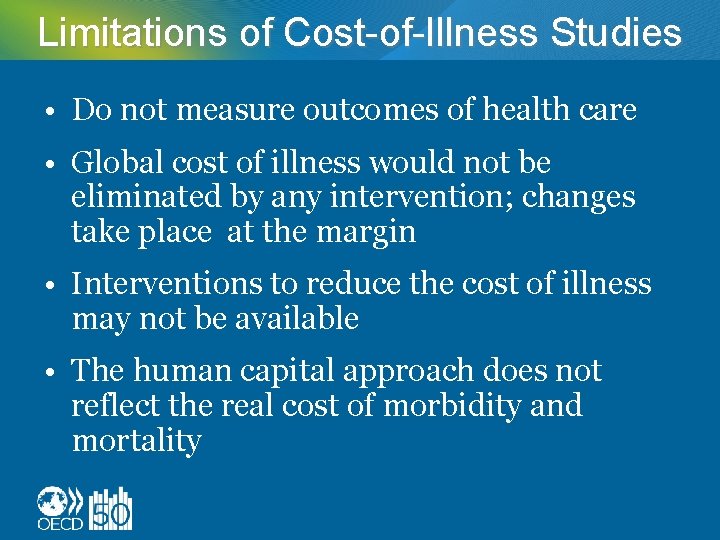 Limitations of Cost-of-Illness Studies

• Do not measure outcomes of health care

• Global cost of illness would not be eliminated by any intervention; changes take place at the margin

• Interventions to reduce the cost of illness may not be available

• The human capital approach does not reflect the real cost of morbidity and mortality

OECD 50